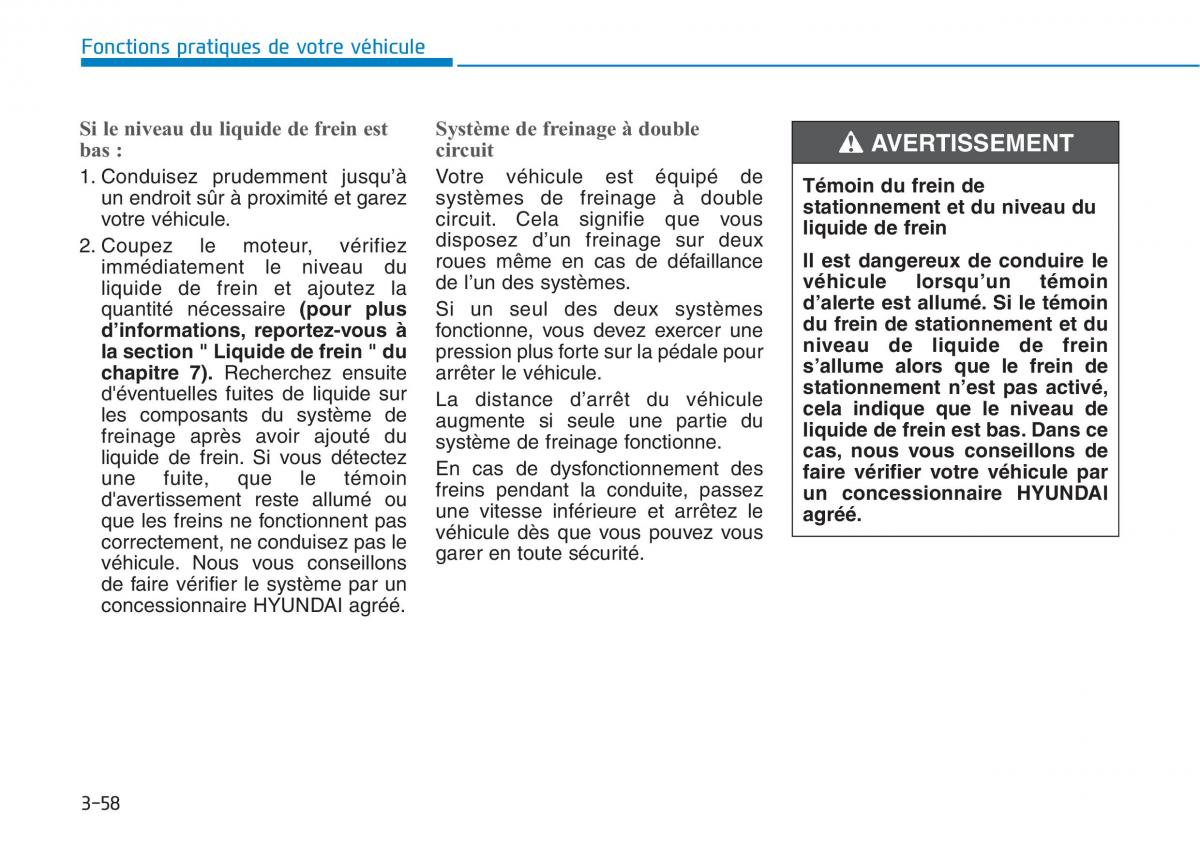 Fonctions pratiques de votre véhicule

Si le niveau du liquide de frein est bas :

1. Conduisez prudemment jusqu'à un endroit sûr à proximité et garez votre véhicule.

2. Coupez le moteur, vérifiez immédiatement le niveau du liquide de frein et ajoutez la quantité nécessaire (pour plus d'informations, reportez-vous à la section " Liquide de frein " du chapitre 7). Recherchez ensuite d'éventuelles fuites de liquide sur les composants du système de freinage après avoir ajouté du liquide de frein. Si vous détectez une fuite, que le témoin d'avertissement reste allumé ou que les freins ne fonctionnent pas correctement, ne conduisez pas le véhicule. Nous vous conseillons de faire vérifier le système par un concessionnaire HYUNDAI agréé.

Système de freinage à double circuit

Votre véhicule est équipé de systèmes de freinage à double circuit. Cela signifie que vous disposez d'un freinage sur deux roues même en cas de défaillance de l'un des systèmes.

Si un seul des deux systèmes fonctionne, vous devez exercer une pression plus forte sur la pédale pour arrêter le véhicule.

La distance d'arrêt du véhicule augmente si seule une partie du système de freinage fonctionne.

En cas de dysfonctionnement des freins pendant la conduite, passez une vitesse inférieure et arrêtez le véhicule dès que vous pouvez vous garer en toute sécurité.

AVERTISSEMENT

Témoin du frein de stationnement et du niveau du liquide de frein

Il est dangereux de conduire le véhicule lorsqu'un témoin d'alerte est allumé. Si le témoin du frein de stationnement et du niveau de liquide de frein s'allume alors que le frein de stationnement n'est pas activé, cela indique que le niveau de liquide de frein est bas. Dans ce cas, nous vous conseillons de faire vérifier votre véhicule par un concessionnaire HYUNDAI agréé.

3-58